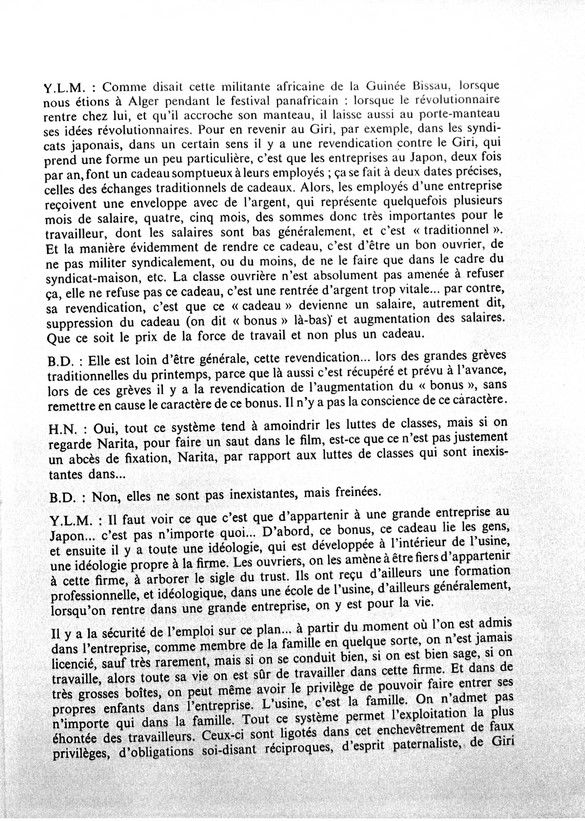 Y.L.M. : Comme disait cette militante africaine de la Guinée Bissau, lorsque nous étions à Alger pendant le festival panafricain : lorsque le révolutionnaire rentre chez lui, et qu'il accroche son manteau, il laisse aussi au porte-manteau ses idées révolutionnaires. Pour en revenir au Giri, par exemple, dans les syndicats japonais, dans un certain sens il y a une revendication contre le Giri, qui prend une forme un peu particulière, c'est que les entreprises au Japon, deux fois par an, font un cadeau somptueux à leurs employés ; ça se fait à deux dates précises, celles des échanges traditionnels de cadeaux. Alors, les employés d'une entreprise reçoivent une enveloppe avec de l'argent, qui représente quelquefois plusieurs mois de salaire, quatre, cinq mois, des sommes donc très importantes pour le travailleur, dont les salaires sont bas généralement, et c'est « traditionnel ». Et la manière évidemment de rendre ce cadeau, c'est d'être un bon ouvrier, de ne pas militer syndicalement, ou du moins, de ne le faire que dans le cadre du syndicat-maison, etc. La classe ouvrière n'est absolument pas amenée à refuser ça, elle ne refuse pas ce cadeau, c'est une rentrée d'argent trop vitale... par contre, sa revendication, c'est que ce « cadeau » devienne un salaire, autrement dit, suppression du cadeau (on dit « bonus » là-bas) et augmentation des salaires. Que ce soit le prix de la force de travail et non plus un cadeau.

B.D. : Elle est loin d'être générale, cette revendication... lors des grandes grèves traditionnelles du printemps, parce que là aussi c'est récupéré et prévu à l'avance, lors de ces grèves il y a la revendication de l'augmentation du « bonus », sans remettre en cause le caractère de ce bonus. Il n'y a pas la conscience de ce caractère.

H.N. : Oui, tout ce système tend à amoindrir les luttes de classes, mais si on regarde Narita, pour faire un saut dans le film, est-ce que ce n'est pas justement un abcès de fixation, Narita, par rapport aux luttes de classes qui sont inexistantes dans...

B.D. : Non, elles ne sont pas inexistantes, mais freinées.

Y.L.M. : Il faut voir ce que c'est que d'appartenir à une grande entreprise au Japon... c'est pas n'importe quoi... D'abord, ce bonus, ce cadeau lie les gens, et ensuite il y a toute une idéologie, qui est développée à l'intérieur de l'usine, une idéologie propre à la firme. Les ouvriers, on les amène à être fiers d'appartenir à cette firme, à arborer le sigle du trust. Ils ont reçu d'ailleurs une formation professionnelle, et idéologique, dans une école de l'usine, d'ailleurs généralement, lorsqu'on rentre dans une grande entreprise, on y est pour la vie.

Il y a la sécurité de l'emploi sur ce plan... à partir du moment où l'on est admis dans l'entreprise, comme membre de la famille en quelque sorte, on n'est jamais licencié, sauf très rarement, mais si on se conduit bien, si on est bien sage, si on travaille, alors toute sa vie on est sûr de travailler dans cette firme. Et dans de très grosses boîtes, on peut même avoir le privilège de pouvoir faire entrer ses propres enfants dans l'entreprise. L'usine, c'est la famille. On n'admet pas n'importe qui dans la famille. Tout ce système permet l'exploitation la plus éhontée des travailleurs. Ceux-ci sont ligotés dans cet enchevêtrement de faux privilèges, d'obligations soi-disant réciproques, d'esprit paternaliste, de Giri